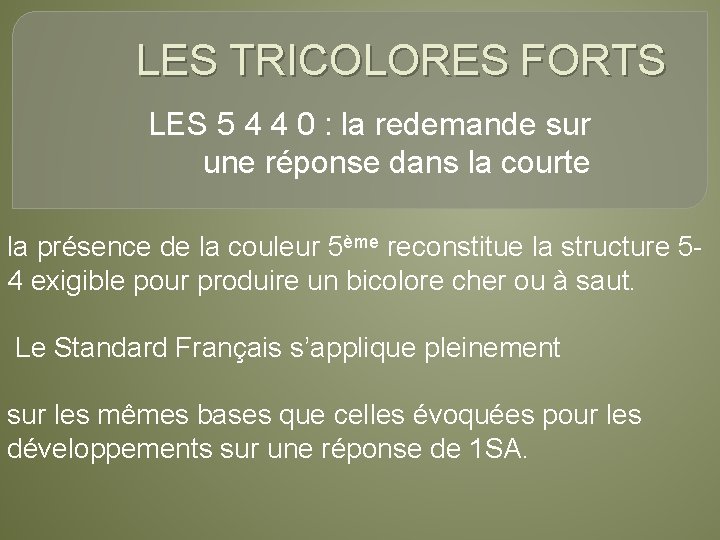 LES TRICOLORES FORTS

LES 5 4 4 0 : la redemande sur une réponse dans la courte

la présence de la couleur 5ème reconstitue la structure 5-4 exigible pour produire un bicolore cher ou à saut.

Le Standard Français s’applique pleinement

sur les mêmes bases que celles évoquées pour les développements sur une réponse de 1SA.